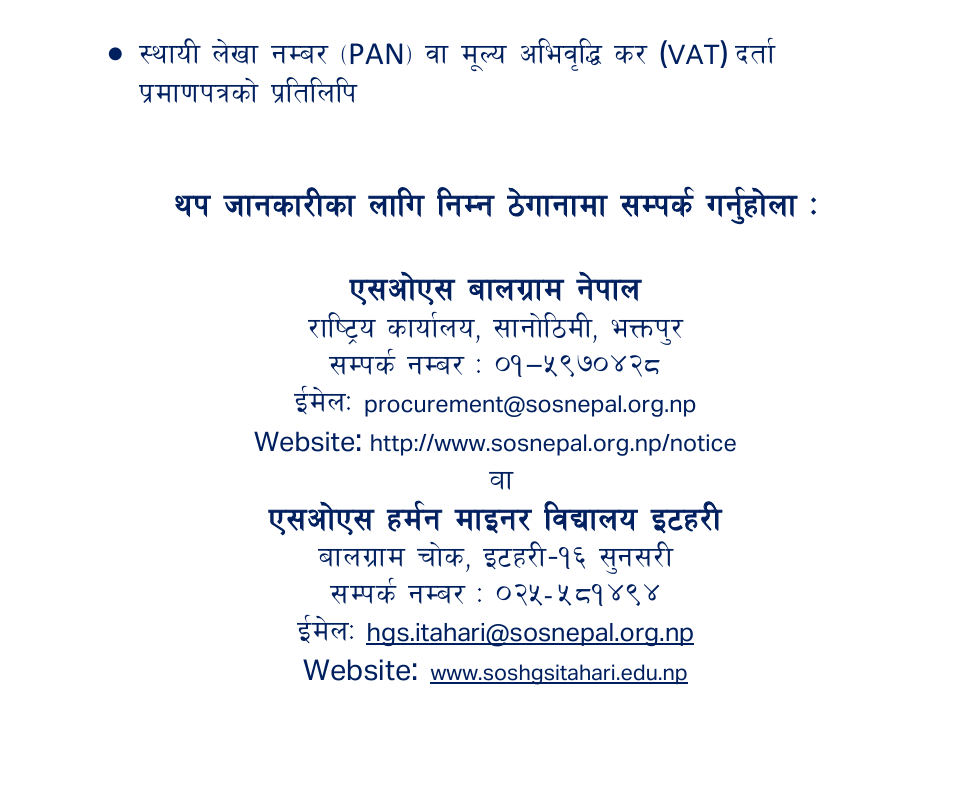 • स्थायी लेखा नम्बर (PAN) वा मूल्य अभिवृद्धि कर (VAT) दर्ता प्रमाणपत्रको प्रतिलिपि

थप जानकारीका लागि निम्न ठेगानामा सम्पर्क गर्नुहोला :

एसओएस बालग्राम नेपाल
राष्ट्रिय कार्यालय, सानोठिमी, भक्तपुर
सम्पर्क नम्बर : ०१–५९७०४२८
ईमेल: procurement@sosnepal.org.np
Website: http://www.sosnepal.org.np/notice
वा
एसओएस हर्मन माइनर विद्यालय इटहरी
बालग्राम चोक, इटहरी-१६ सुनसरी
सम्पर्क नम्बर : ०२५-५८१४९४
ईमेल: hgs.itahari@sosnepal.org.np
Website: www.soshgsitahari.edu.np